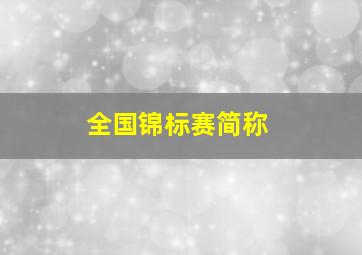 全国锦标赛简称